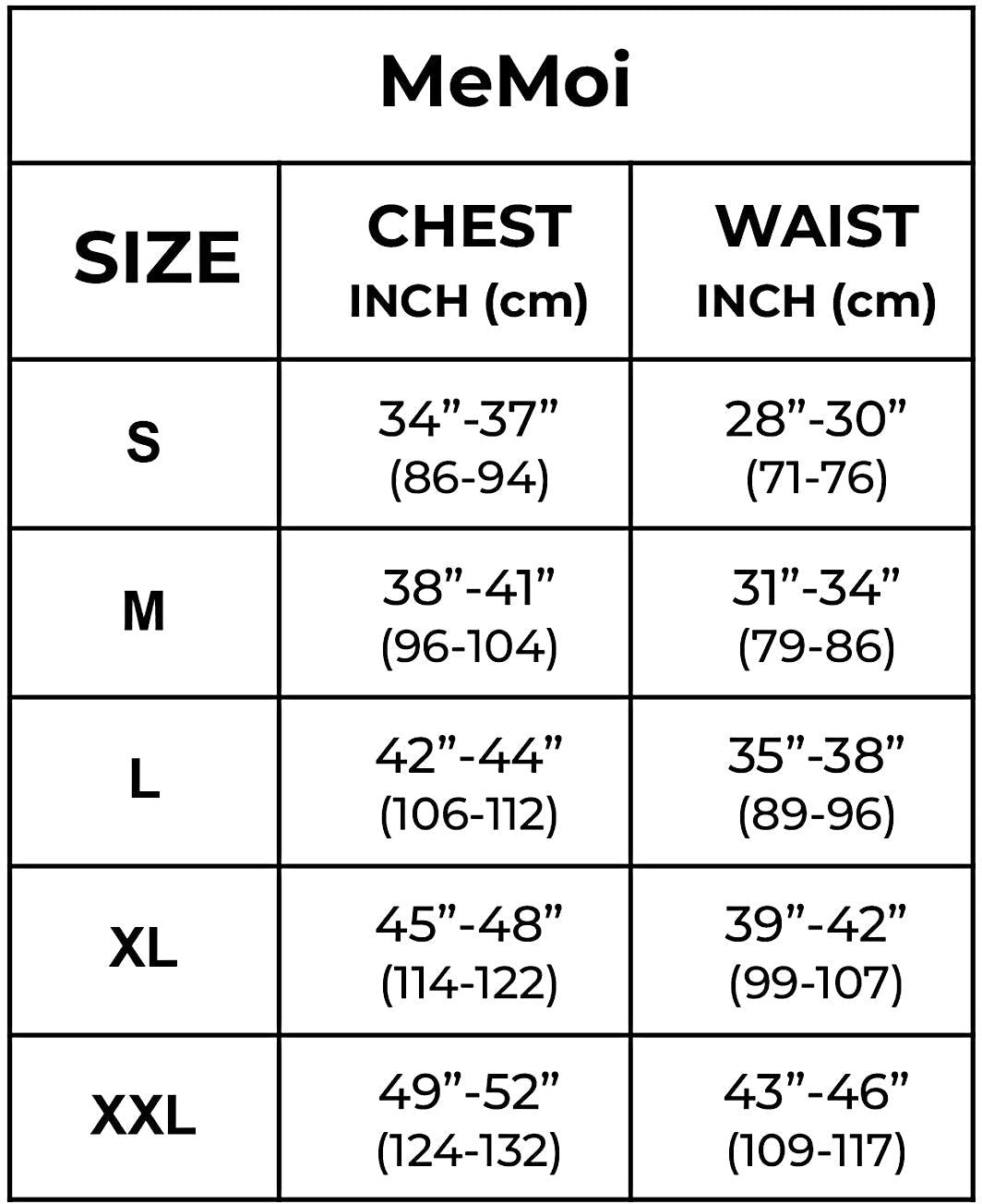 MeMoi

| SIZE | CHEST INCH (cm) | WAIST INCH (cm) |
|---|---|---|
| S | 34”-37” (86-94) | 28”-30” (71-76) |
| M | 38”-41” (96-104) | 31”-34” (79-86) |
| L | 42”-44” (106-112) | 35”-38” (89-96) |
| XL | 45”-48” (114-122) | 39”-42” (99-107) |
| XXL | 49”-52” (124-132) | 43”-46” (109-117) |